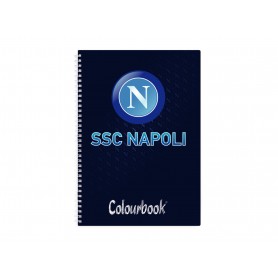 N

SSC NAPOLI

Colourbook